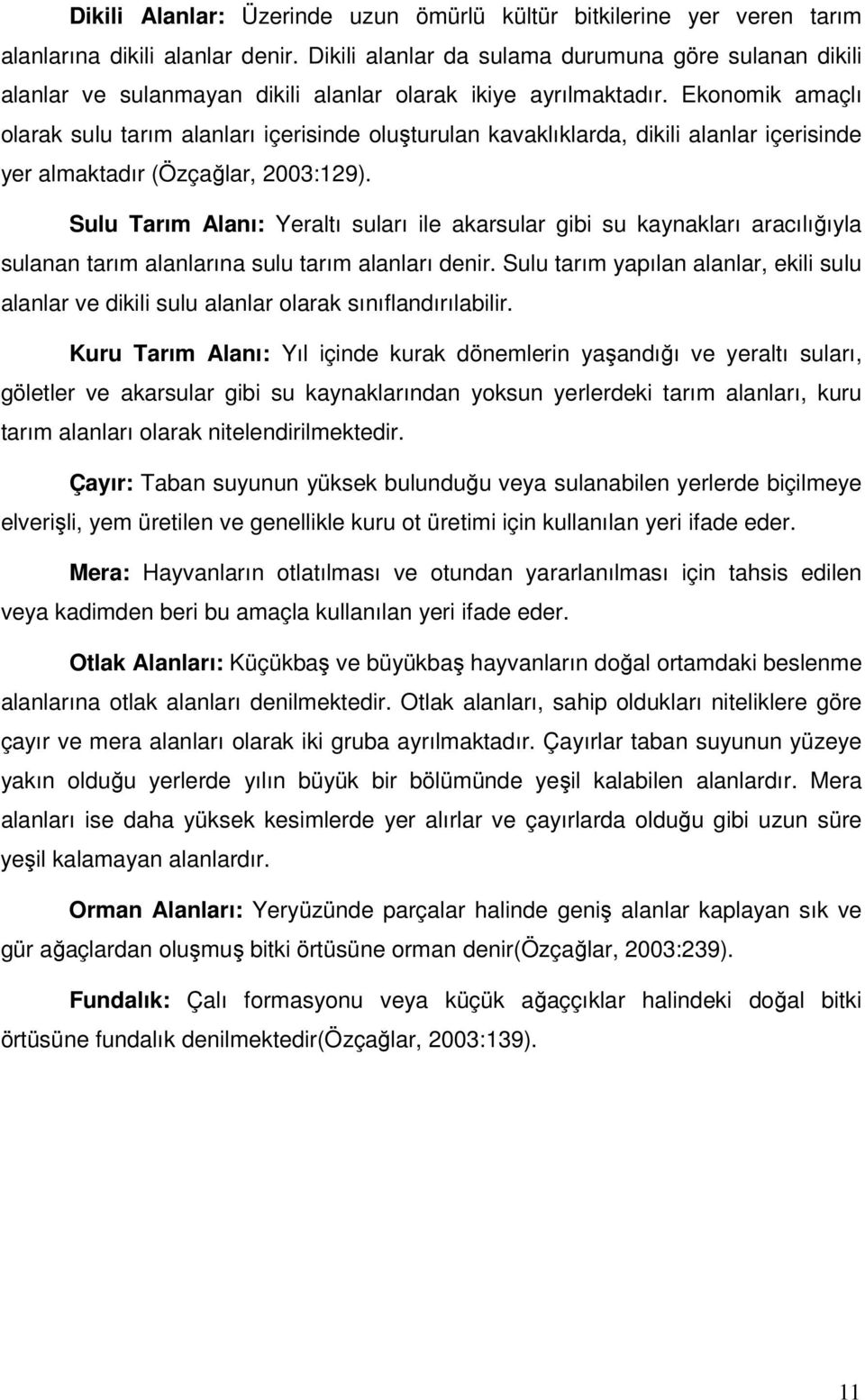 Dikili Alanlar: Üzerinde uzun ömürlü kültür bitkilerine yer veren tarım alanlarına dikili alanlar denir. Dikili alanlar da sulama durumuna göre sulanan dikili alanlar ve sulanmayan dikili alanlar olarak ikiye ayrılmaktadır. Ekonomik amaçlı olarak sulu tarım alanları içerisinde oluşturulan kavaklıklarda, dikili alanlar içerisinde yer almaktadır (Özçağlar, 2003:129).

Sulu Tarım Alanı: Yeraltı suları ile akarsular gibi su kaynakları aracılığıyla sulanan tarım alanlarına sulu tarım alanları denir. Sulu tarım yapılan alanlar, ekili sulu alanlar ve dikili sulu alanlar olarak sınıflandırılabilir.

Kuru Tarım Alanı: Yıl içinde kurak dönemlerin yaşandığı ve yeraltı suları, göletler ve akarsular gibi su kaynaklarından yoksun yerlerdeki tarım alanları, kuru tarım alanları olarak nitelendirilmektedir.

Çayır: Taban suyunun yüksek bulunduğu veya sulanabilen yerlerde biçilmeye elverişli, yem üretilen ve genellikle kuru ot üretimi için kullanılan yeri ifade eder.

Mera: Hayvanların otlatılması ve otundan yararlanılması için tahsis edilen veya kadimden beri bu amaçla kullanılan yeri ifade eder.

Otlak Alanları: Küçükbaş ve büyükbaş hayvanların doğal ortamdaki beslenme alanlarına otlak alanları denilmektedir. Otlak alanları, sahip oldukları niteliklere göre çayır ve mera alanları olarak iki gruba ayrılmaktadır. Çayırlar taban suyunun yüzeye yakın olduğu yerlerde yılın büyük bir bölümünde yeşil kalabilen alanlardır. Mera alanları ise daha yüksek kesimlerde yer alırlar ve çayırlarda olduğu gibi uzun süre yeşil kalamayan alanlardır.

Orman Alanları: Yeryüzünde parçalar halinde geniş alanlar kaplayan sık ve gür ağaçlardan oluşmuş bitki örtüsüne orman denir(Özçağlar, 2003:239).

Fundalık: Çalı formasyonu veya küçük ağaççıklar halindeki doğal bitki örtüsüne fundalık denilmektedir(Özçağlar, 2003:139).

11